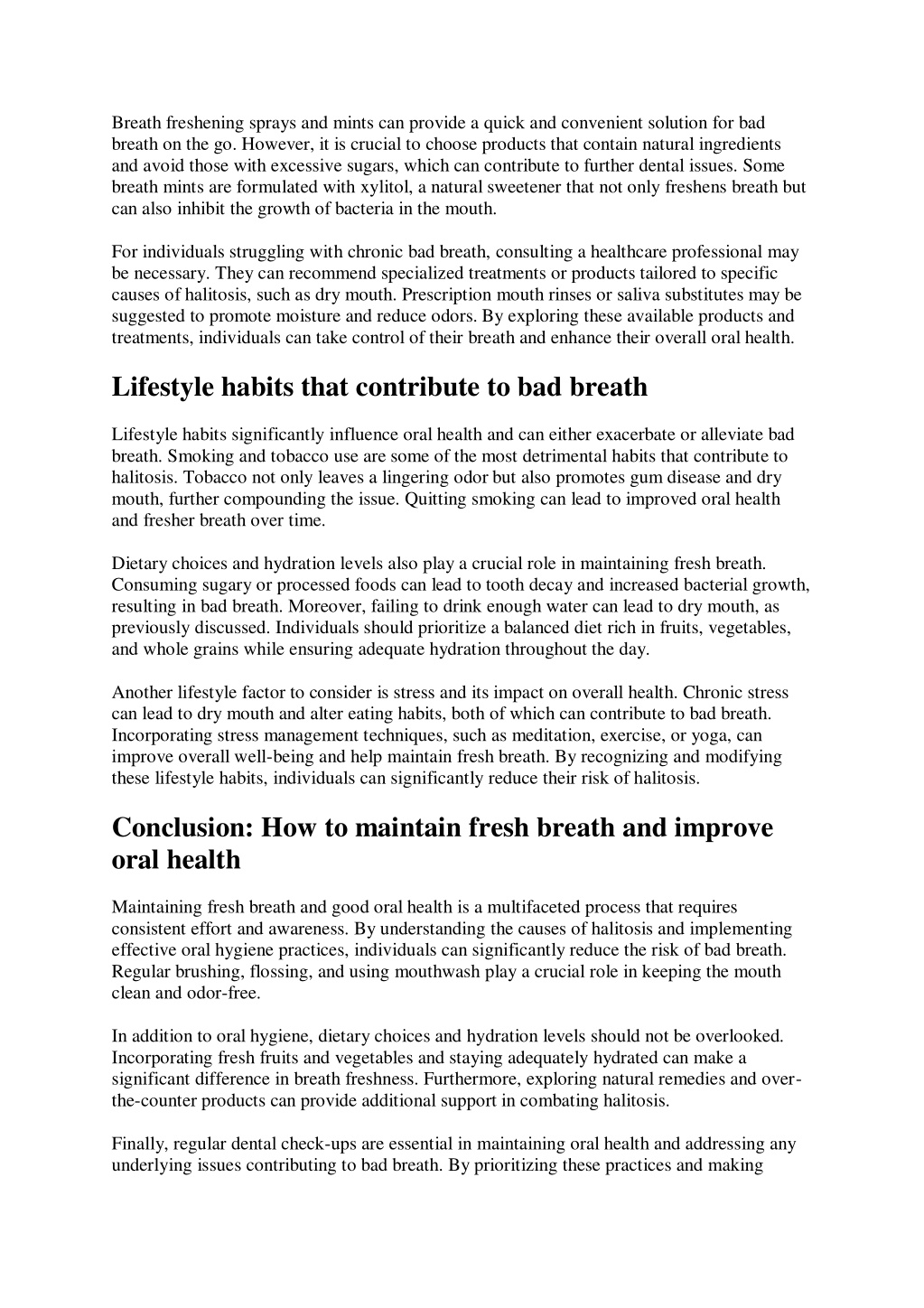 Breath freshening sprays and mints can provide a quick and convenient solution for bad breath on the go. However, it is crucial to choose products that contain natural ingredients and avoid those with excessive sugars, which can contribute to further dental issues. Some breath mints are formulated with xylitol, a natural sweetener that not only freshens breath but can also inhibit the growth of bacteria in the mouth.

For individuals struggling with chronic bad breath, consulting a healthcare professional may be necessary. They can recommend specialized treatments or products tailored to specific causes of halitosis, such as dry mouth. Prescription mouth rinses or saliva substitutes may be suggested to promote moisture and reduce odors. By exploring these available products and treatments, individuals can take control of their breath and enhance their overall oral health.

Lifestyle habits that contribute to bad breath

Lifestyle habits significantly influence oral health and can either exacerbate or alleviate bad breath. Smoking and tobacco use are some of the most detrimental habits that contribute to halitosis. Tobacco not only leaves a lingering odor but also promotes gum disease and dry mouth, further compounding the issue. Quitting smoking can lead to improved oral health and fresher breath over time.

Dietary choices and hydration levels also play a crucial role in maintaining fresh breath. Consuming sugary or processed foods can lead to tooth decay and increased bacterial growth, resulting in bad breath. Moreover, failing to drink enough water can lead to dry mouth, as previously discussed. Individuals should prioritize a balanced diet rich in fruits, vegetables, and whole grains while ensuring adequate hydration throughout the day.

Another lifestyle factor to consider is stress and its impact on overall health. Chronic stress can lead to dry mouth and alter eating habits, both of which can contribute to bad breath. Incorporating stress management techniques, such as meditation, exercise, or yoga, can improve overall well-being and help maintain fresh breath. By recognizing and modifying these lifestyle habits, individuals can significantly reduce their risk of halitosis.

Conclusion: How to maintain fresh breath and improve oral health

Maintaining fresh breath and good oral health is a multifaceted process that requires consistent effort and awareness. By understanding the causes of halitosis and implementing effective oral hygiene practices, individuals can significantly reduce the risk of bad breath. Regular brushing, flossing, and using mouthwash play a crucial role in keeping the mouth clean and odor-free.

In addition to oral hygiene, dietary choices and hydration levels should not be overlooked. Incorporating fresh fruits and vegetables and staying adequately hydrated can make a significant difference in breath freshness. Furthermore, exploring natural remedies and over-the-counter products can provide additional support in combating halitosis.

Finally, regular dental check-ups are essential in maintaining oral health and addressing any underlying issues contributing to bad breath. By prioritizing these practices and making